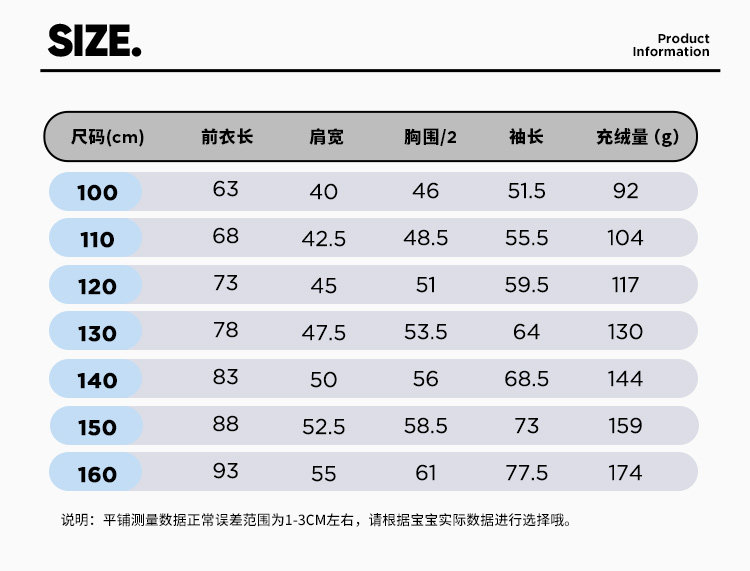 SIZE.

Product Information

| 尺码(cm) | 前衣长 | 肩宽 | 胸围/2 | 袖长 | 充绒量 (g) |
|---|---|---|---|---|---|
| 100 | 63 | 40 | 46 | 51.5 | 92 |
| 110 | 68 | 42.5 | 48.5 | 55.5 | 104 |
| 120 | 73 | 45 | 51 | 59.5 | 117 |
| 130 | 78 | 47.5 | 53.5 | 64 | 130 |
| 140 | 83 | 50 | 56 | 68.5 | 144 |
| 150 | 88 | 52.5 | 58.5 | 73 | 159 |
| 160 | 93 | 55 | 61 | 77.5 | 174 |

说明：平铺测量数据正常误差范围为1-3CM左右，请根据宝宝实际数据进行选择哦。